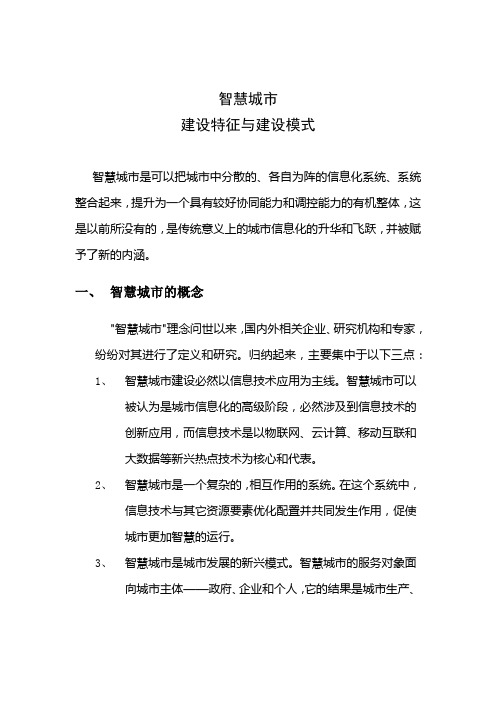 智慧城市
建设特征与建设模式

智慧城市是可以把城市中分散的、各自为阵的信息化系统、系统整合起来，提升为一个具有较好协同能力和调控能力的有机整体，这是以前所没有的，是传统意义上的城市信息化的升华和飞跃，并被赋予了新的内涵。

一、 智慧城市的概念

"智慧城市"理念问世以来，国内外相关企业、研究机构和专家，纷纷对其进行了定义和研究。归纳起来，主要集中于以下三点：

1、 智慧城市建设必然以信息技术应用为主线。智慧城市可以被认为是城市信息化的高级阶段，必然涉及到信息技术的创新应用，而信息技术是以物联网、云计算、移动互联和大数据等新兴热点技术为核心和代表。

2、 智慧城市是一个复杂的，相互作用的系统。在这个系统中，信息技术与其它资源要素优化配置并共同发生作用，促使城市更加智慧的运行。

3、 智慧城市是城市发展的新兴模式。智慧城市的服务对象面向城市主体——政府、企业和个人，它的结果是城市生产、